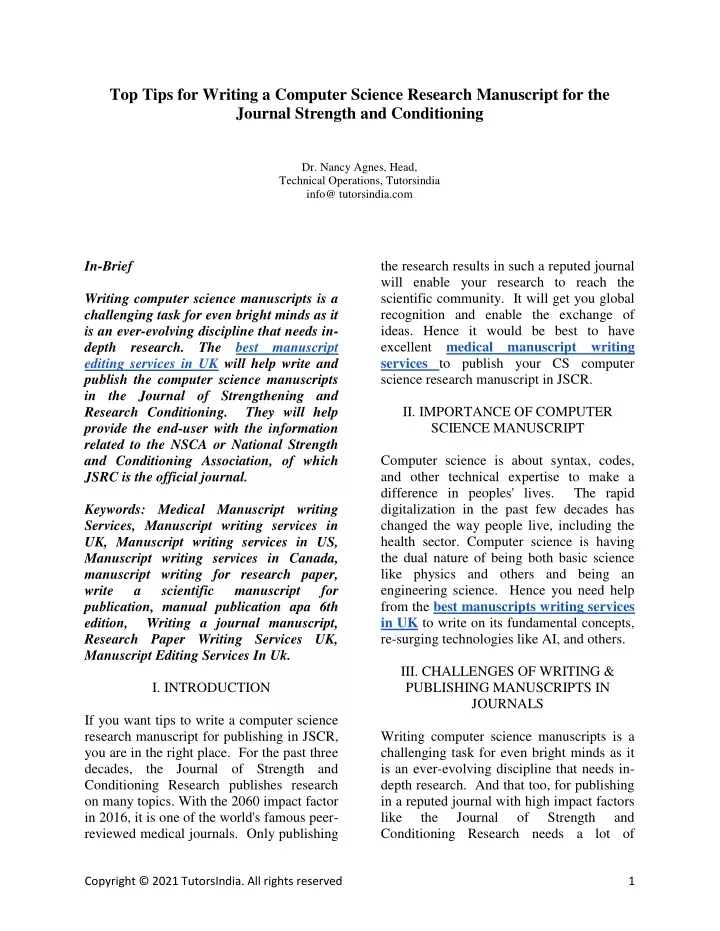 Top Tips for Writing a Computer Science Research Manuscript for the Journal Strength and Conditioning

Dr. Nancy Agnes, Head,
Technical Operations, Tutorsindia
info@ tutorsindia.com

In-Brief

Writing computer science manuscripts is a challenging task for even bright minds as it is an ever-evolving discipline that needs in-depth research. The best manuscript editing services in UK will help write and publish the computer science manuscripts in the Journal of Strengthening and Research Conditioning. They will help provide the end-user with the information related to the NSCA or National Strength and Conditioning Association, of which JSRC is the official journal.

Keywords: Medical Manuscript writing Services, Manuscript writing services in UK, Manuscript writing services in US, Manuscript writing services in Canada, manuscript writing for research paper, write a scientific manuscript for publication, manual publication apa 6th edition, Writing a journal manuscript, Research Paper Writing Services UK, Manuscript Editing Services In Uk.

I. INTRODUCTION

If you want tips to write a computer science research manuscript for publishing in JSCR, you are in the right place. For the past three decades, the Journal of Strength and Conditioning Research publishes research on many topics. With the 2060 impact factor in 2016, it is one of the world's famous peer-reviewed medical journals. Only publishing the research results in such a reputed journal will enable your research to reach the scientific community. It will get you global recognition and enable the exchange of ideas. Hence it would be best to have excellent medical manuscript writing services to publish your CS computer science research manuscript in JSCR.

II. IMPORTANCE OF COMPUTER SCIENCE MANUSCRIPT

Computer science is about syntax, codes, and other technical expertise to make a difference in peoples' lives. The rapid digitalization in the past few decades has changed the way people live, including the health sector. Computer science is having the dual nature of being both basic science like physics and others and being an engineering science. Hence you need help from the best manuscripts writing services in UK to write on its fundamental concepts, re-surging technologies like AI, and others.

III. CHALLENGES OF WRITING & PUBLISHING MANUSCRIPTS IN JOURNALS

Writing computer science manuscripts is a challenging task for even bright minds as it is an ever-evolving discipline that needs in-depth research. And that too, for publishing in a reputed journal with high impact factors like the Journal of Strength and Conditioning Research needs a lot of

Copyright © 2021 TutorsIndia. All rights reserved 1